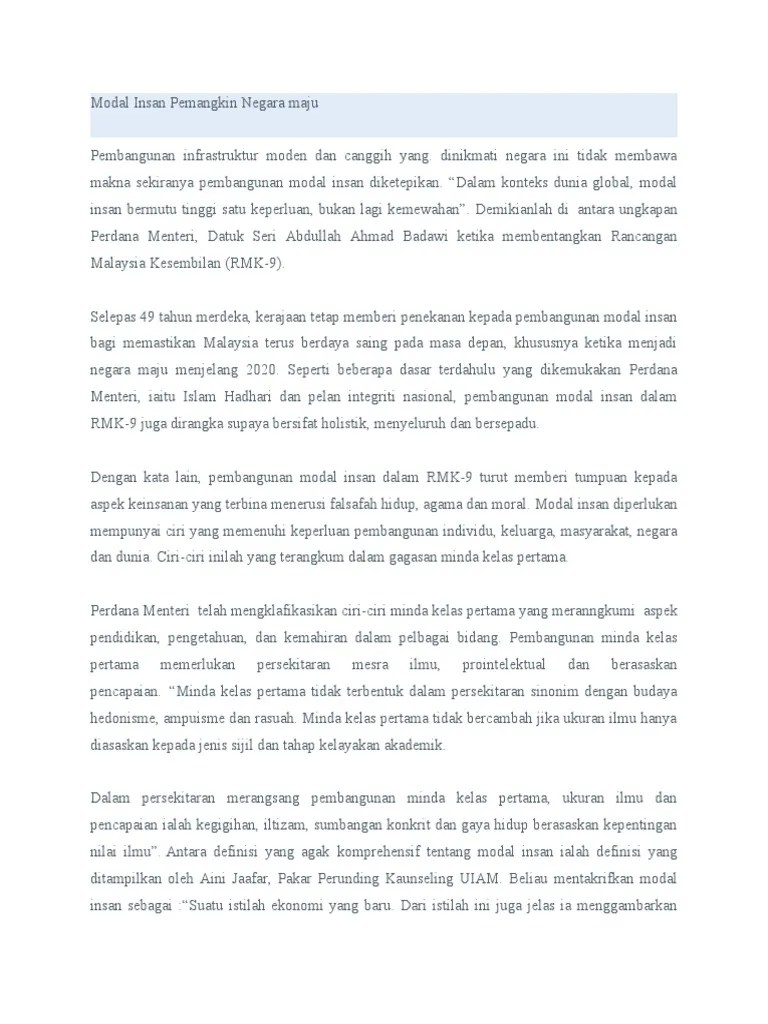 Modal Insan Pemangkin Negara maju

Pembangunan infrastruktur moden dan canggih yang dinikmati negara ini tidak membawa makna sekiranya pembangunan modal insan diketepikan. “Dalam konteks dunia global, modal insan bermutu tinggi satu keperluan, bukan lagi kemewahan”. Demikianlah di antara ungkapan Perdana Menteri, Datuk Seri Abdullah Ahmad Badawi ketika membentangkan Rancangan Malaysia Kesembilan (RMK-9).

Selepas 49 tahun merdeka, kerajaan tetap memberi penekanan kepada pembangunan modal insan bagi memastikan Malaysia terus berdaya saing pada masa depan, khususnya ketika menjadi negara maju menjelang 2020. Seperti beberapa dasar terdahulu yang dikemukakan Perdana Menteri, iaitu Islam Hadhari dan pelan integriti nasional, pembangunan modal insan dalam RMK-9 juga dirangka supaya bersifat holistik, menyeluruh dan bersepadu.

Dengan kata lain, pembangunan modal insan dalam RMK-9 turut memberi tumpuan kepada aspek keinsanan yang terbina menerusi falsafah hidup, agama dan moral. Modal insan diperlukan mempunyai ciri yang memenuhi keperluan pembangunan individu, keluarga, masyarakat, negara dan dunia. Ciri-ciri inilah yang terangkum dalam gagasan minda kelas pertama.

Perdana Menteri telah mengklafikasikan ciri-ciri minda kelas pertama yang meranngkumi aspek pendidikan, pengetahuan, dan kemahiran dalam pelbagai bidang. Pembangunan minda kelas pertama memerlukan persekitaran mesra ilmu, prointelektual dan berasaskan pencapaian. “Minda kelas pertama tidak terbentuk dalam persekitaran sinonim dengan budaya hedonisme, ampuisme dan rasuah. Minda kelas pertama tidak bercambah jika ukuran ilmu hanya diasaskan kepada jenis sijil dan tahap kelayakan akademik.

Dalam persekitaran merangsang pembangunan minda kelas pertama, ukuran ilmu dan pencapaian ialah kegigihan, iltizam, sumbangan konkrit dan gaya hidup berasaskan kepentingan nilai ilmu”. Antara definisi yang agak komprehensif tentang modal insan ialah definisi yang ditampilkan oleh Aini Jaafar, Pakar Perunding Kaunseling UIAM. Beliau mentakrifkan modal insan sebagai :“Suatu istilah ekonomi yang baru. Dari istilah ini juga jelas ia menggambarkan